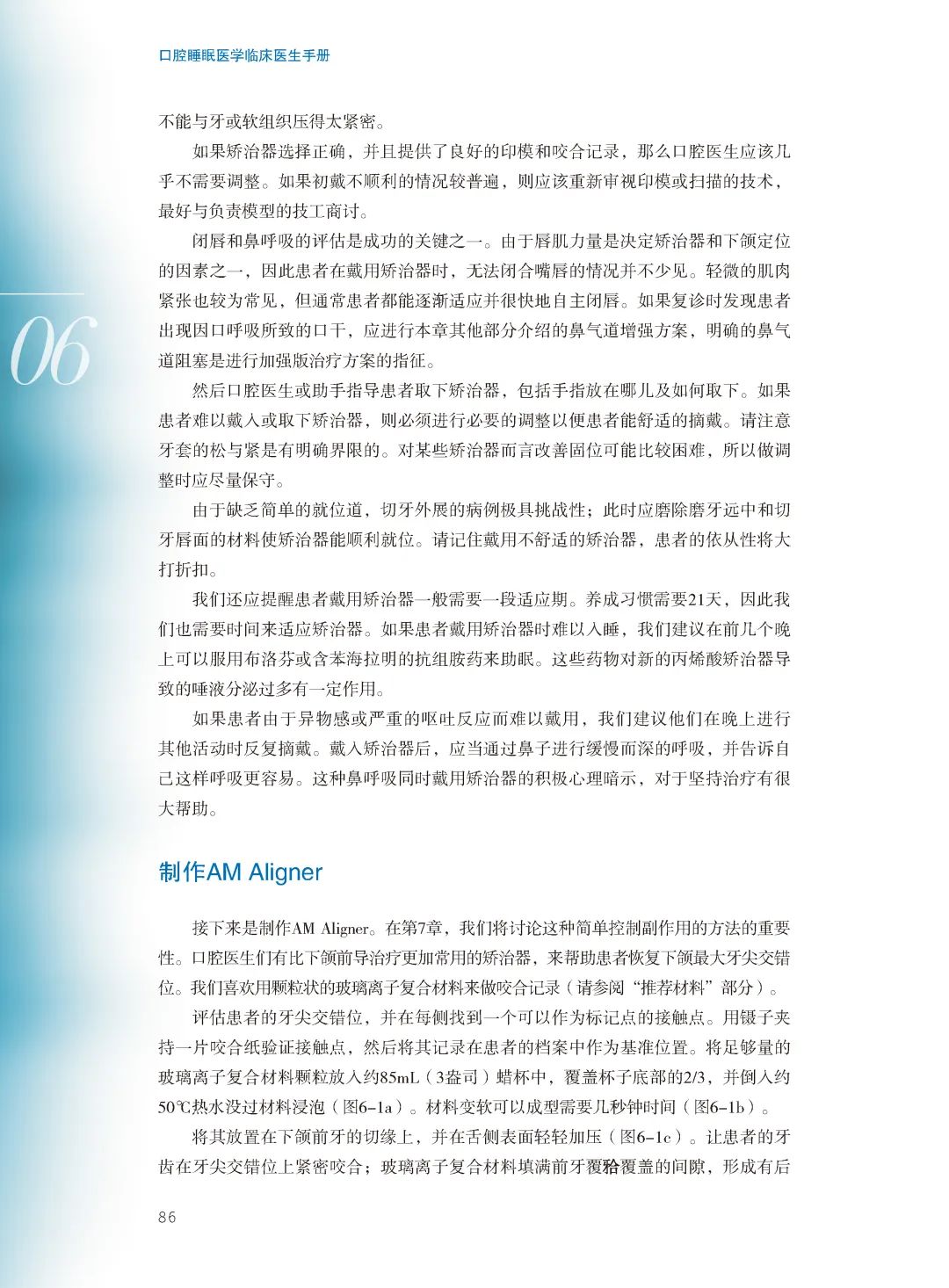 口腔睡眠医学临床医生手册

06

不能与牙或软组织压得太紧密。

如果矫治器选择正确，并且提供了良好的印模和咬合记录，那么口腔医生应该几乎不需要调整。如果初戴不顺利的情况较普遍，则应该重新审视印模或扫描的技术，最好与负责模型的技工商讨。

闭唇和鼻呼吸的评估是成功的关键之一。由于唇肌力量是决定矫治器和下颌定位的因素之一，因此患者在戴用矫治器时，无法闭合嘴唇的情况并不少见。轻微的肌肉紧张也较为常见，但通常患者都能逐渐适应并很快地自主闭唇。如果复诊时发现患者出现因口呼吸所致的口干，应进行本章其他部分介绍的鼻气道增强方案，明确的鼻气道阻塞是进行加强版治疗方案的指征。

然后口腔医生或助手指导患者取下矫治器，包括手指放在哪儿及如何取下。如果患者难以戴入或取下矫治器，则必须进行必要的调整以便患者能舒适的摘戴。请注意牙套的松与紧是有明确界限的。对某些矫治器而言改善固位可能比较困难，所以做调整时应尽量保守。

由于缺乏简单的就位道，切牙外展的病例极具挑战性；此时应磨除磨牙远中和切牙唇面的材料使矫治器能顺利就位。请记住戴用不舒适的矫治器，患者的依从性将大打折扣。

我们还应提醒患者戴用矫治器一般需要一段适应期。养成习惯需要21天，因此我们也需要时间来适应矫治器。如果患者戴用矫治器时难以入睡，我们建议在前几个晚上可以服用布洛芬或含苯海拉明的抗组胺药来助眠。这些药物对新的丙烯酸矫治器导致的唾液分泌过多有一定作用。

如果患者由于异物感或严重的呕吐反应而难以戴用，我们建议他们在晚上进行其他活动时反复摘戴。戴入矫治器后，应当通过鼻子进行缓慢而深的呼吸，并告诉自己这样呼吸更容易。这种鼻呼吸同时戴用矫治器的积极心理暗示，对于坚持治疗有很大帮助。

制作AM Aligner

接下来是制作AM Aligner。在第7章，我们将讨论这种简单控制副作用的方法的重要性。口腔医生们有比下颌前导治疗更加常用的矫治器，来帮助患者恢复下颌最大牙尖交错位。我们喜欢用颗粒状的玻璃离子复合材料来做咬合记录（请参阅“推荐材料”部分）。

评估患者的牙尖交错位，并在每侧找到一个可以作为标记点的接触点。用镊子夹持一片咬合纸验证接触点，然后将其记录在患者的档案中作为基准位置。将足够量的玻璃离子复合材料颗粒放入约85mL（3盎司）蜡杯中，覆盖杯子底部的2/3，并倒入约50℃热水没过材料浸泡（图6-1a）。材料变软可以成型需要几秒钟时间（图6-1b）。

将其放置在下颌前牙的切缘上，并在舌侧表面轻轻加压（图6-1c）。让患者的牙齿在牙尖交错位上紧密咬合；玻璃离子复合材料填满前牙覆𬌗覆盖的间隙，形成有后

86